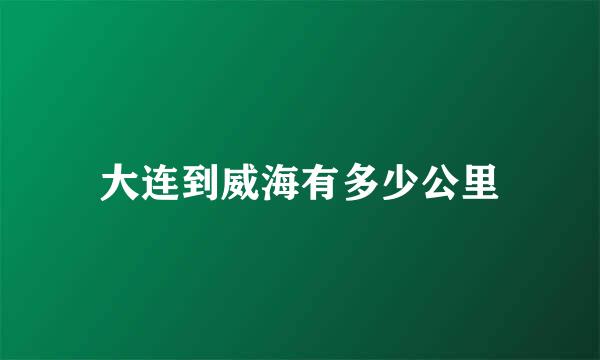 大连到威海有多少公里